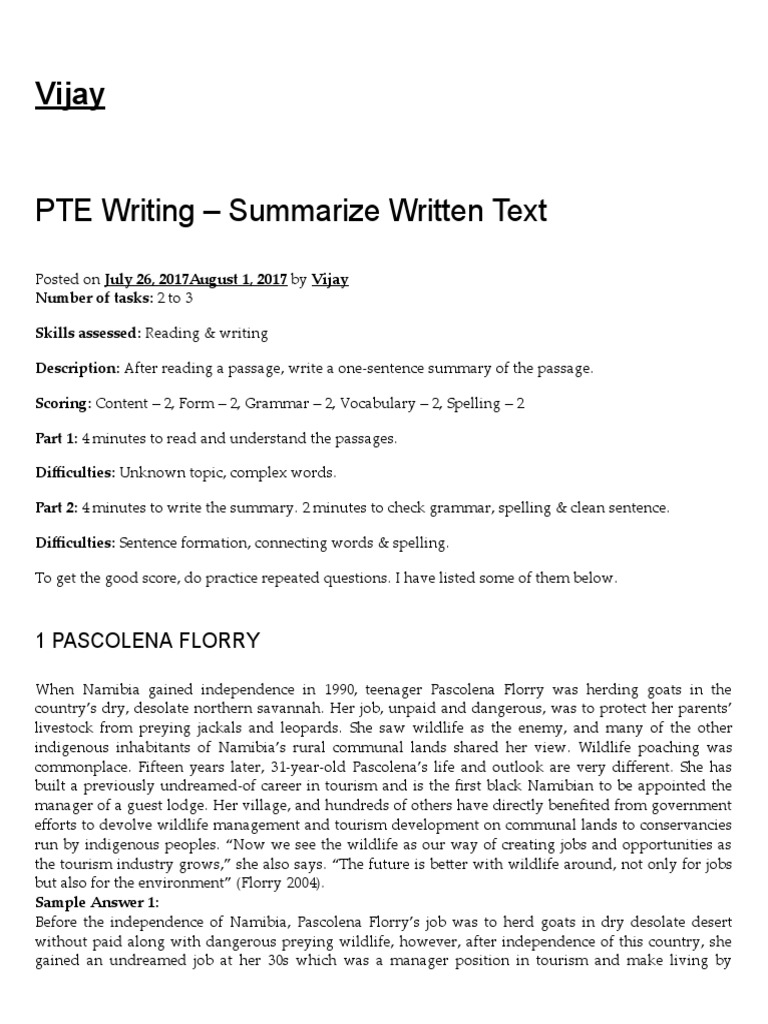 Vijay

PTE Writing – Summarize Written Text

Posted on July 26, 2017August 1, 2017 by Vijay
Number of tasks: 2 to 3

Skills assessed: Reading & writing

Description: After reading a passage, write a one-sentence summary of the passage.

Scoring: Content – 2, Form – 2, Grammar – 2, Vocabulary – 2, Spelling – 2

Part 1: 4 minutes to read and understand the passages.

Difficulties: Unknown topic, complex words.

Part 2: 4 minutes to write the summary. 2 minutes to check grammar, spelling & clean sentence.

Difficulties: Sentence formation, connecting words & spelling.

To get the good score, do practice repeated questions. I have listed some of them below.

1 PASCOLENA FLORRY

When Namibia gained independence in 1990, teenager Pascolena Florry was herding goats in the country's dry, desolate northern savannah. Her job, unpaid and dangerous, was to protect her parents' livestock from preying jackals and leopards. She saw wildlife as the enemy, and many of the other indigenous inhabitants of Namibia's rural communal lands shared her view. Wildlife poaching was commonplace. Fifteen years later, 31-year-old Pascolena's life and outlook are very different. She has built a previously undreamed-of career in tourism and is the first black Namibian to be appointed the manager of a guest lodge. Her village, and hundreds of others have directly benefited from government efforts to devolve wildlife management and tourism development on communal lands to conservancies run by indigenous peoples. "Now we see the wildlife as our way of creating jobs and opportunities as the tourism industry grows," she also says. "The future is better with wildlife around, not only for jobs but also for the environment" (Florry 2004).
Sample Answer 1:
Before the independence of Namibia, Pascolena Florry's job was to herd goats in dry desolate desert without paid along with dangerous preying wildlife, however, after independence of this country, she gained an undreamed job at her 30s which was a manager position in tourism and make living by